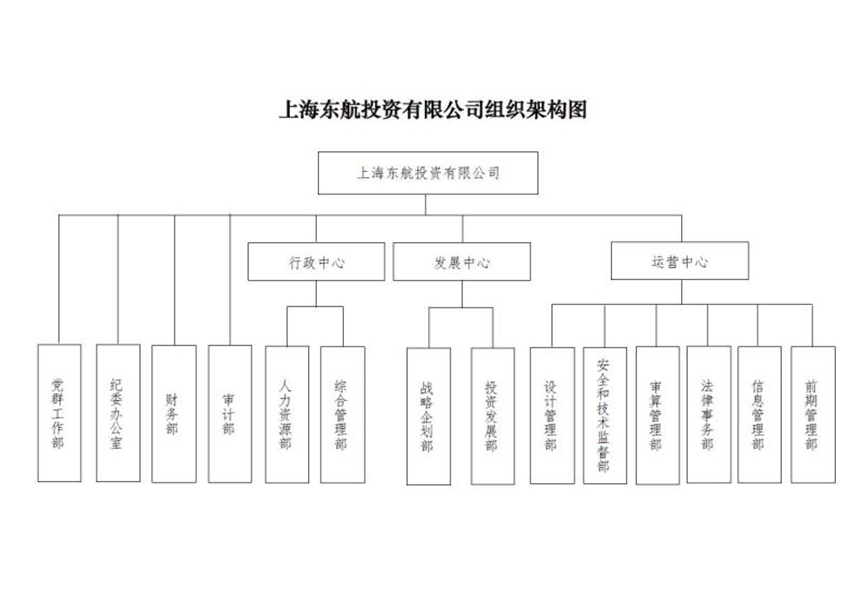 上海东航投资有限公司组织架构图

上海东航投资有限公司

行政中心

发展中心

运营中心

党群工作部

纪委办公室

财务部

审计部

人力资源部

综合管理部

战略企划部

投资发展部

设计管理部

安全和技术监督部

审算管理部

法律事务部

信息管理部

前期管理部